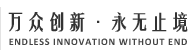 万众创新 · 永无止境
ENDLESS INNOVATION WITHOUT END